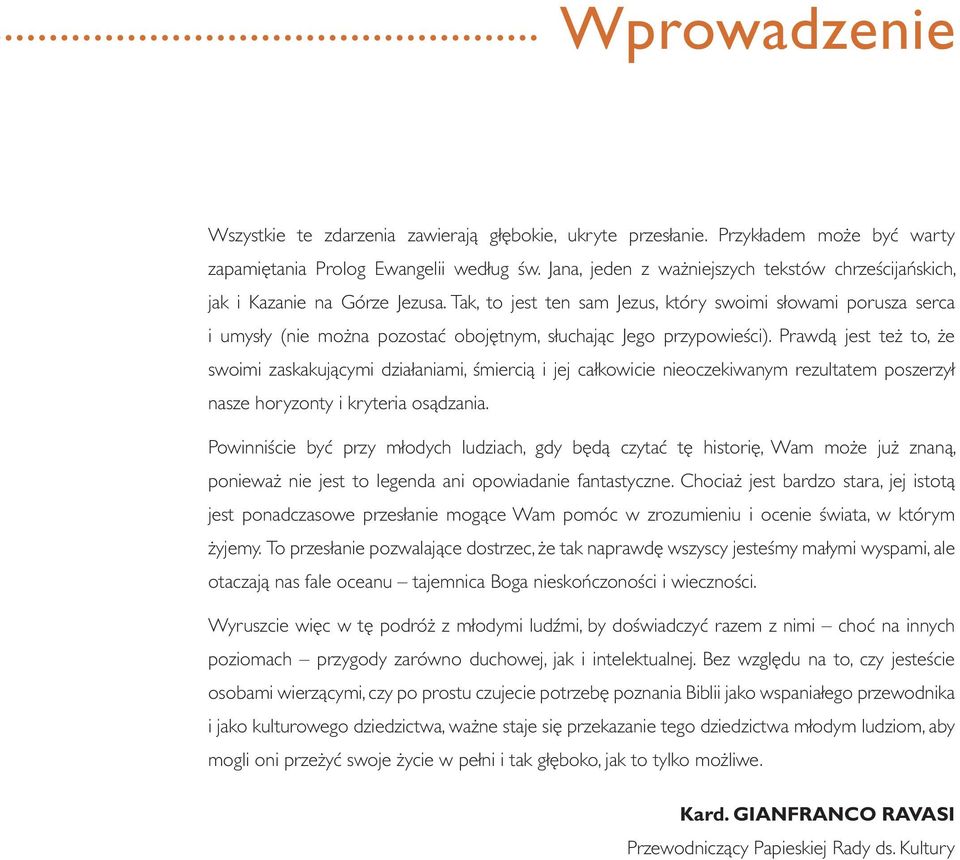 Wprowadzenie

Wszystkie te zdarzenia zawierają głębokie, ukryte przesłanie. Przykładem może być warty zapamiętania Prolog Ewangelii według św. Jana, jeden z ważniejszych tekstów chrześcijańskich, jak i Kazanie na Górze Jezusa. Tak, to jest ten sam Jezus, który swoimi słowami porusza serca i umysły (nie można pozostać obojętnym, słuchając Jego przypowieści). Prawdą jest też to, że swoimi zaskakującymi działaniami, śmiercią i jej całkowicie nieoczekiwanym rezultatem poszerzył nasze horyzonty i kryteria osądzania.

Powinniście być przy młodych ludziach, gdy będą czytać tę historię, Wam może już znaną, ponieważ nie jest to legenda ani opowiadanie fantastyczne. Chociaż jest bardzo stara, jej istotą jest ponadczasowe przesłanie mogące Wam pomóc w zrozumieniu i ocenie świata, w którym żyjemy. To przesłanie pozwalające dostrzec, że tak naprawdę wszyscy jesteśmy małymi wyspami, ale otaczają nas fale oceanu – tajemnica Boga nieskończoności i wieczności.

Wyruszcie więc w tę podróż z młodymi ludźmi, by doświadczyć razem z nimi – choć na innych poziomach – przygody zarówno duchowej, jak i intelektualnej. Bez względu na to, czy jesteście osobami wierzącymi, czy po prostu czujecie potrzebę poznania Biblii jako wspaniałego przewodnika i jako kulturowego dziedzictwa, ważne staje się przekazanie tego dziedzictwa młodym ludziom, aby mogli oni przeżyć swoje życie w pełni i tak głęboko, jak to tylko możliwe.

Kard. GIANFRANCO RAVASI
Przewodniczący Papieskiej Rady ds. Kultury